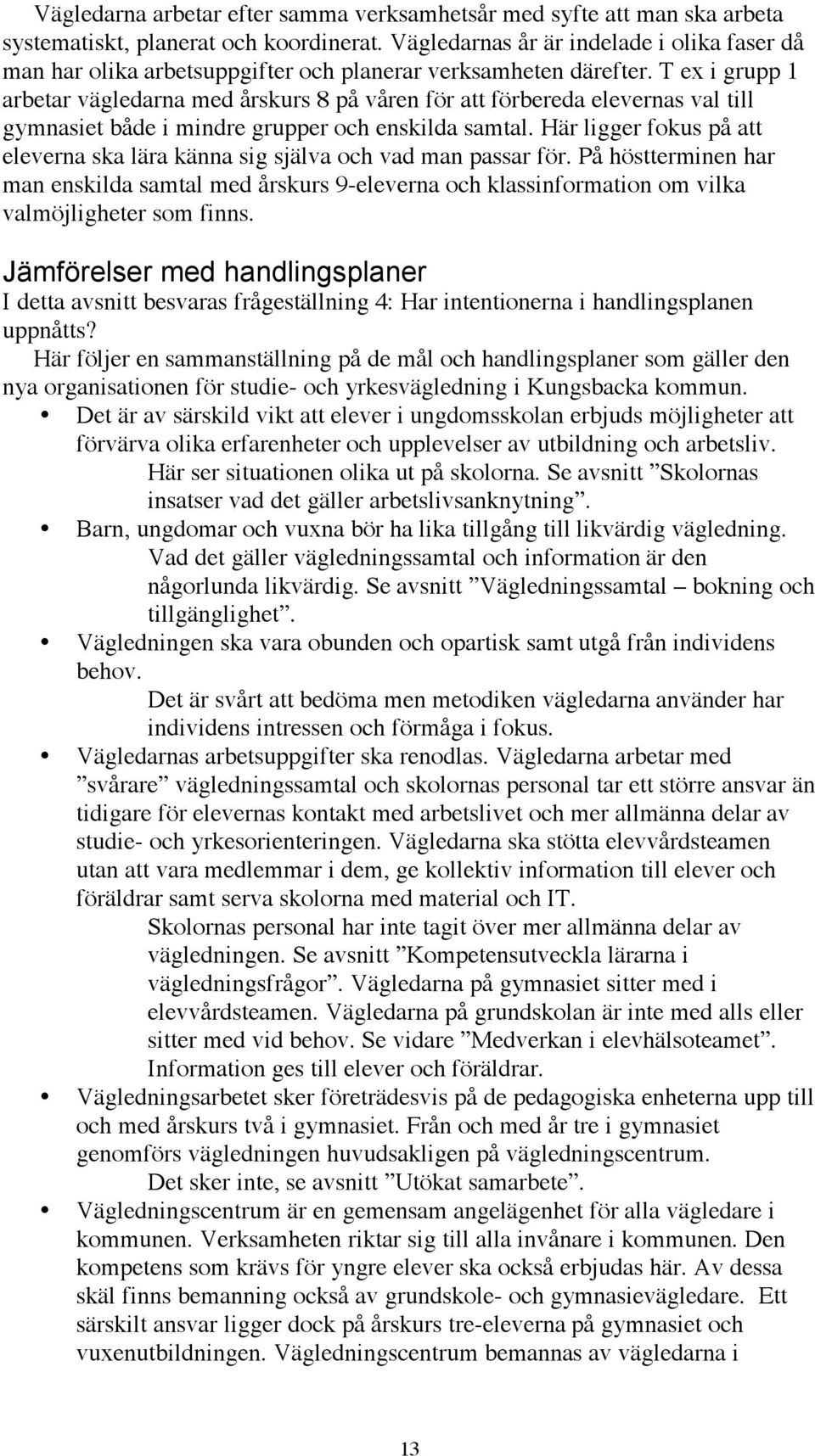 Vägledarna arbetar efter samma verksamhetsår med syfte att man ska arbeta systematiskt, planerat och koordinerat. Vägledarnas år är indelade i olika faser då man har olika arbetsuppgifter och planerar verksamheten därefter. T ex i grupp 1 arbetar vägledarna med årskurs 8 på våren för att förbereda elevernas val till gymnasiet både i mindre grupper och enskilda samtal. Här ligger fokus på att eleverna ska lära känna sig själva och vad man passar för. På höstterminen har man enskilda samtal med årskurs 9-eleverna och klassinformation om vilka valmöjligheter som finns.

Jämförelser med handlingsplaner

I detta avsnitt besvaras frågeställning 4: Har intentionerna i handlingsplanen uppnåtts?

Här följer en sammanställning på de mål och handlingsplaner som gäller den nya organisationen för studie- och yrkesvägledning i Kungsbacka kommun.

• Det är av särskild vikt att elever i ungdomsskolan erbjuds möjligheter att förvärva olika erfarenheter och upplevelser av utbildning och arbetsliv.
Här ser situationen olika ut på skolorna. Se avsnitt ”Skolornas insatser vad det gäller arbetslivsanknytning”.

• Barn, ungdomar och vuxna bör ha lika tillgång till likvärdig vägledning.
Vad det gäller vägledningssamtal och information är den någorlunda likvärdig. Se avsnitt ”Vägledningssamtal – bokning och tillgänglighet”.

• Vägledningen ska vara obunden och opartisk samt utgå från individens behov.
Det är svårt att bedöma men metodiken vägledarna använder har individens intressen och förmåga i fokus.

• Vägledarnas arbetsuppgifter ska renodlas. Vägledarna arbetar med ”svårare” vägledningssamtal och skolornas personal tar ett större ansvar än tidigare för elevernas kontakt med arbetslivet och mer allmänna delar av studie- och yrkesorienteringen. Vägledarna ska stötta elevvårdsteamen utan att vara medlemmar i dem, ge kollektiv information till elever och föräldrar samt serva skolorna med material och IT.
Skolornas personal har inte tagit över mer allmänna delar av vägledningen. Se avsnitt ”Kompetensutveckla lärarna i vägledningsfrågor”. Vägledarna på gymnasiet sitter med i elevvårdsteamen. Vägledarna på grundskolan är inte med alls eller sitter med vid behov. Se vidare ”Medverkan i elevhälsoteamet”. Information ges till elever och föräldrar.

• Vägledningsarbetet sker företrädesvis på de pedagogiska enheterna upp till och med årskurs två i gymnasiet. Från och med år tre i gymnasiet genomförs vägledningen huvudsakligen på vägledningscentrum.
Det sker inte, se avsnitt ”Utökat samarbete”.

• Vägledningscentrum är en gemensam angelägenhet för alla vägledare i kommunen. Verksamheten riktar sig till alla invånare i kommunen. Den kompetens som krävs för yngre elever ska också erbjudas här. Av dessa skäl finns bemanning också av grundskole- och gymnasievägledare. Ett särskilt ansvar ligger dock på årskurs tre-eleverna på gymnasiet och vuxenutbildningen. Vägledningscentrum bemannas av vägledarna i

13